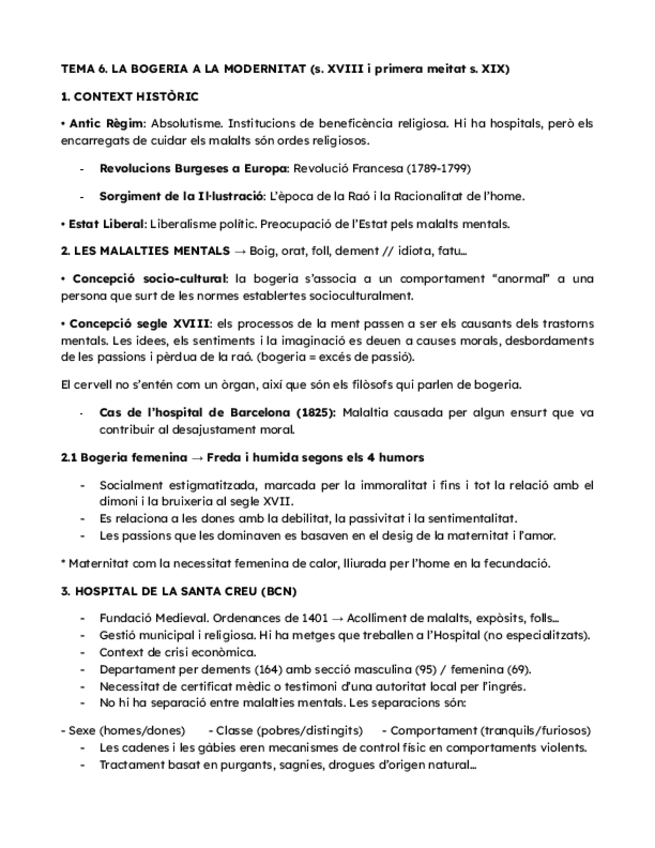 TEMA 6. LA BOGERIA A LA MODERNITAT (s. XVIII i primera meitat s. XIX)

1. CONTEXT HISTÒRIC

• Antic Règim: Absolutisme. Institucions de beneficència religiosa. Hi ha hospitals, però els encarregats de cuidar els malalts són ordes religiosos.

- Revolucions Burgeses a Europa: Revolució Francesa (1789-1799)

- Sorgiment de la Il·lustració: L'època de la Raó i la Racionalitat de l'home.

• Estat Liberal: Liberalisme polític. Preocupació de l'Estat pels malalts mentals.

2. LES MALALTIES MENTALS → Boig, orat, foll, dement // idiota, fatu...

• Concepció socio-cultural: la bogeria s'associa a un comportament "anormal" a una persona que surt de les normes establertes socioculturalment.

• Concepció segle XVIII: els processos de la ment passen a ser els causants dels trastorns mentals. Les idees, els sentiments i la imaginació es deuen a causes morals, desbordaments de les passions i pèrdua de la raó. (bogeria = excés de passió).

El cervell no s'entén com un òrgan, així que són els filòsofs qui parlen de bogeria.

- Cas de l'hospital de Barcelona (1825): Malaltia causada per algun ensurt que va contribuir al desajustament moral.

2.1 Bogeria femenina → Freda i humida segons els 4 humors

- Socialment estigmatitzada, marcada per la immoralitat i fins i tot la relació amb el dimoni i la bruixeria al segle XVII.
- Es relaciona a les dones amb la debilitat, la passivitat i la sentimentalitat.
- Les passions que les dominaven es basaven en el desig de la maternitat i l'amor.

* Maternitat com la necessitat femenina de calor, lliurada per l'home en la fecundació.

3. HOSPITAL DE LA SANTA CREU (BCN)

- Fundació Medieval. Ordenances de 1401 → Acolliment de malalts, expòsits, folls...
- Gestió municipal i religiosa. Hi ha metges que treballen a l'Hospital (no especialitzats).
- Context de crisi econòmica.
- Departament per dements (164) amb secció masculina (95) / femenina (69).
- Necessitat de certificat mèdic o testimoni d'una autoritat local per l'ingrés.
- No hi ha separació entre malalties mentals. Les separacions són:

- Sexe (homes/dones) - Classe (pobres/distingits) - Comportament (tranquils/furiosos)
- Les cadenes i les gàbies eren mecanismes de control físic en comportaments violents.
- Tractament basat en purgants, sagnies, drogues d'origen natural...